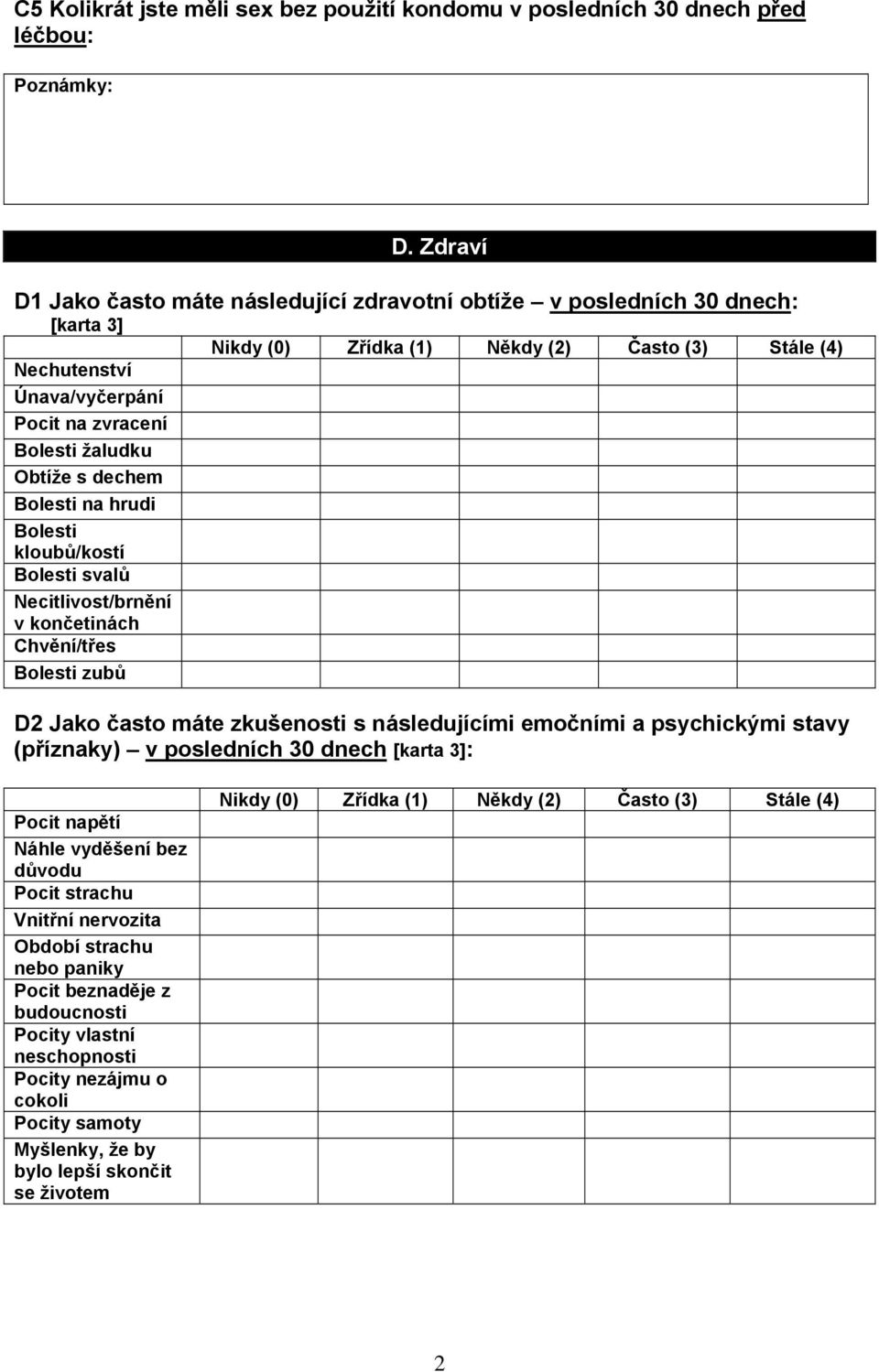 C5 Kolikrát jste měli sex bez použití kondomu v posledních 30 dnech před léčbou:

Poznámky:

D. Zdraví

D1 Jako často máte následující zdravotní obtíže – v posledních 30 dnech: [karta 3]

| | Nikdy (0) | Zřídka (1) | Někdy (2) | Často (3) | Stále (4) |
|---|---|---|---|---|---|
| Nechutenství | | | | | |
| Únava/vyčerpání | | | | | |
| Pocit na zvracení | | | | | |
| Bolesti žaludku | | | | | |
| Obtíže s dechem | | | | | |
| Bolesti na hrudi | | | | | |
| Bolesti kloubů/kostí | | | | | |
| Bolesti svalů | | | | | |
| Necitlivost/brnění v končetinách | | | | | |
| Chvění/třes | | | | | |
| Bolesti zubů | | | | | |

D2 Jako často máte zkušenosti s následujícími emočními a psychickými stavy (příznaky) – v posledních 30 dnech [karta 3]:

| | Nikdy (0) | Zřídka (1) | Někdy (2) | Často (3) | Stále (4) |
|---|---|---|---|---|---|
| Pocit napětí | | | | | |
| Náhle vyděšení bez důvodu | | | | | |
| Pocit strachu | | | | | |
| Vnitřní nervozita | | | | | |
| Období strachu nebo paniky | | | | | |
| Pocit beznaděje z budoucnosti | | | | | |
| Pocity vlastní neschopnosti | | | | | |
| Pocity nezájmu o cokoli | | | | | |
| Pocity samoty | | | | | |
| Myšlenky, že by bylo lepší skončit se životem | | | | | |

2